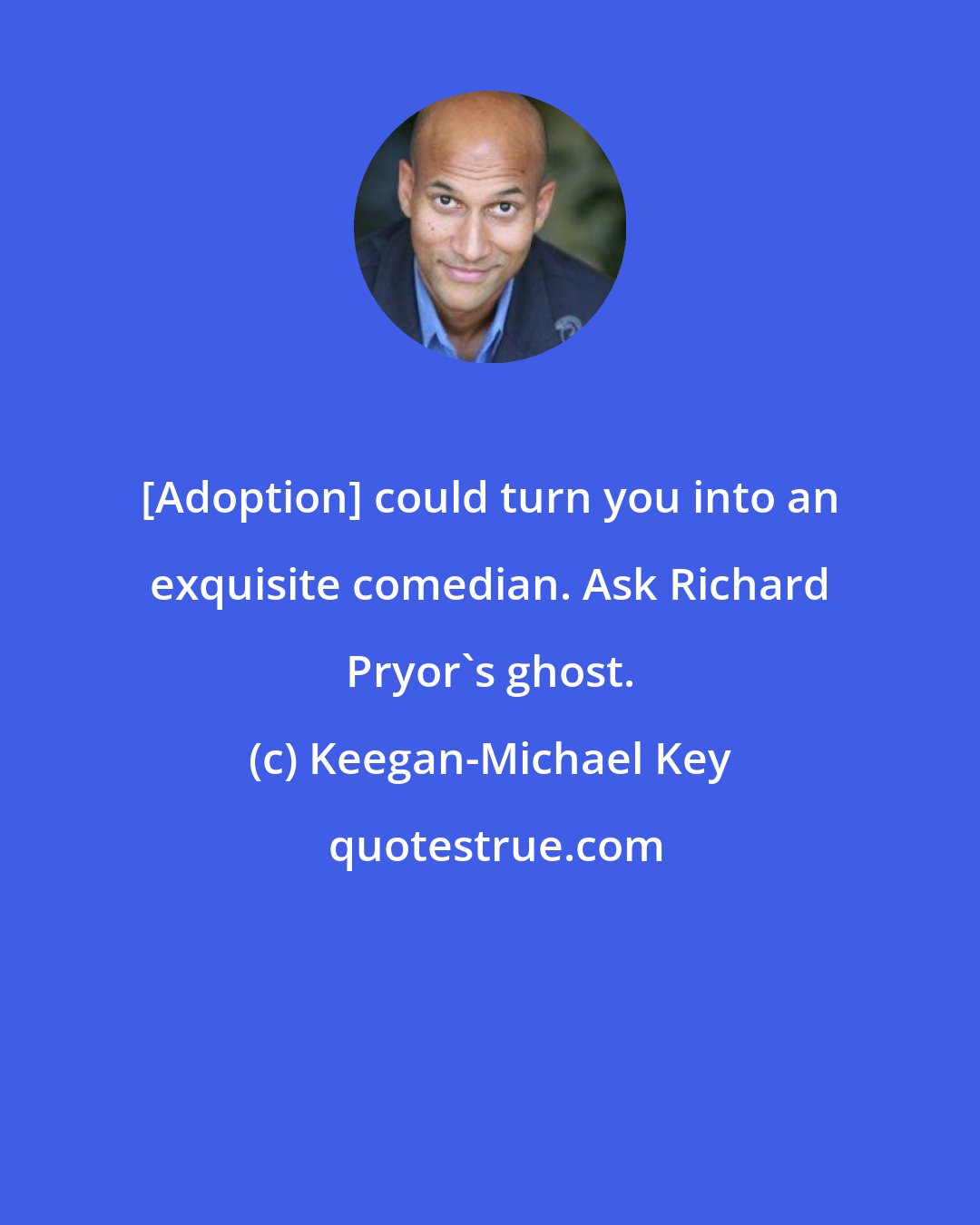 [Adoption] could turn you into an exquisite comedian. Ask Richard Pryor`s ghost.

(c) Keegan-Michael Key

quotestrue.com